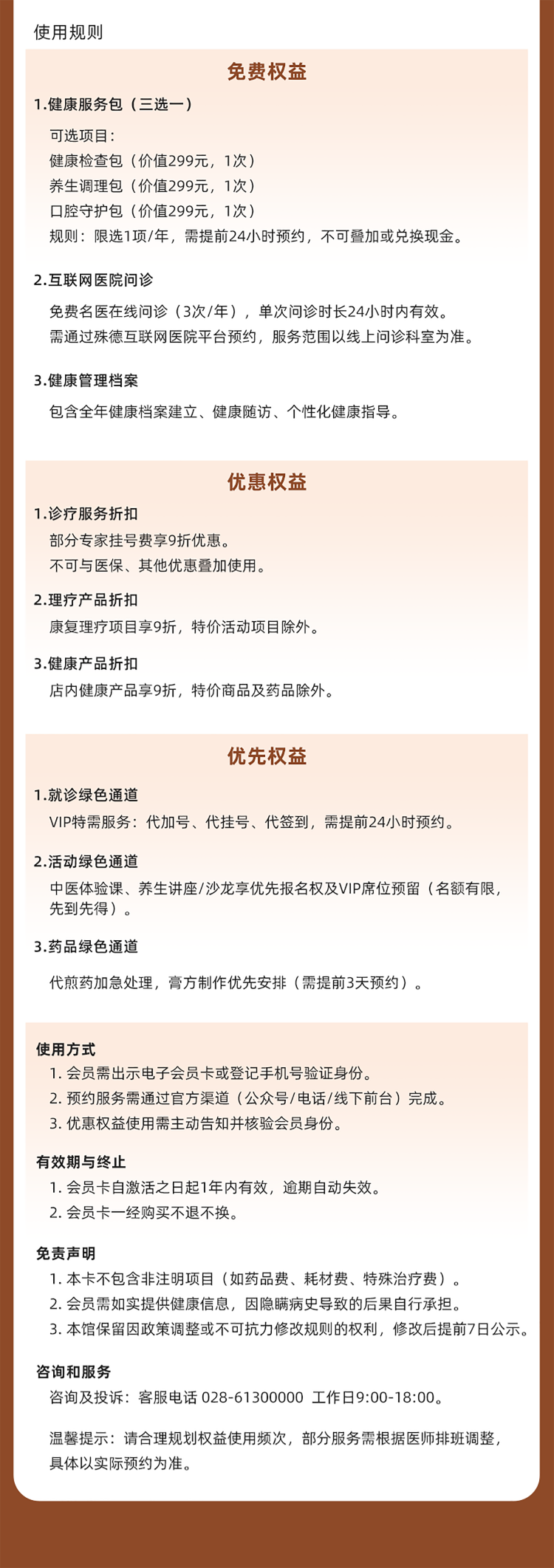 使用规则

免费权益

1.健康服务包（三选一）

可选项目：
健康检查包（价值299元，1次）
养生调理包（价值299元，1次）
口腔守护包（价值299元，1次）
规则：限选1项/年，需提前24小时预约，不可叠加或兑换现金。

2.互联网医院问诊

免费名医在线问诊（3次/年），单次问诊时长24小时内有效。
需通过殊德互联网医院平台预约，服务范围以线上问诊科室为准。

3.健康管理档案

包含全年健康档案建立、健康随访、个性化健康指导。

优惠权益

1.诊疗服务折扣
部分专家挂号费享9折优惠。
不可与医保、其他优惠叠加使用。

2.理疗产品折扣
康复理疗项目享9折，特价活动项目除外。

3.健康产品折扣
店内健康产品享9折，特价商品及药品除外。

优先权益

1.就诊绿色通道
VIP特需服务：代加号、代挂号、代签到，需提前24小时预约。

2.活动绿色通道
中医体验课、养生讲座/沙龙享优先报名权及VIP席位预留（名额有限，先到先得）。

3.药品绿色通道

代煎药加急处理，膏方制作优先安排（需提前3天预约）。

使用方式
1. 会员需出示电子会员卡或登记手机号验证身份。
2. 预约服务需通过官方渠道（公众号/电话/线下前台）完成。
3. 优惠权益使用需主动告知并核验会员身份。

有效期与终止
1. 会员卡自激活之日起1年内有效，逾期自动失效。
2. 会员卡一经购买不退不换。

免责声明
1. 本卡不包含非注明项目（如药品费、耗材费、特殊治疗费）。
2. 会员需如实提供健康信息，因隐瞒病史导致的后果自行承担。
3. 本馆保留因政策调整或不可抗力修改规则的权利，修改后提前7日公示。

咨询和服务
咨询及投诉：客服电话 028-61300000 工作日9:00-18:00。

温馨提示：请合理规划权益使用频次，部分服务需根据医师排班调整，具体以实际预约为准。